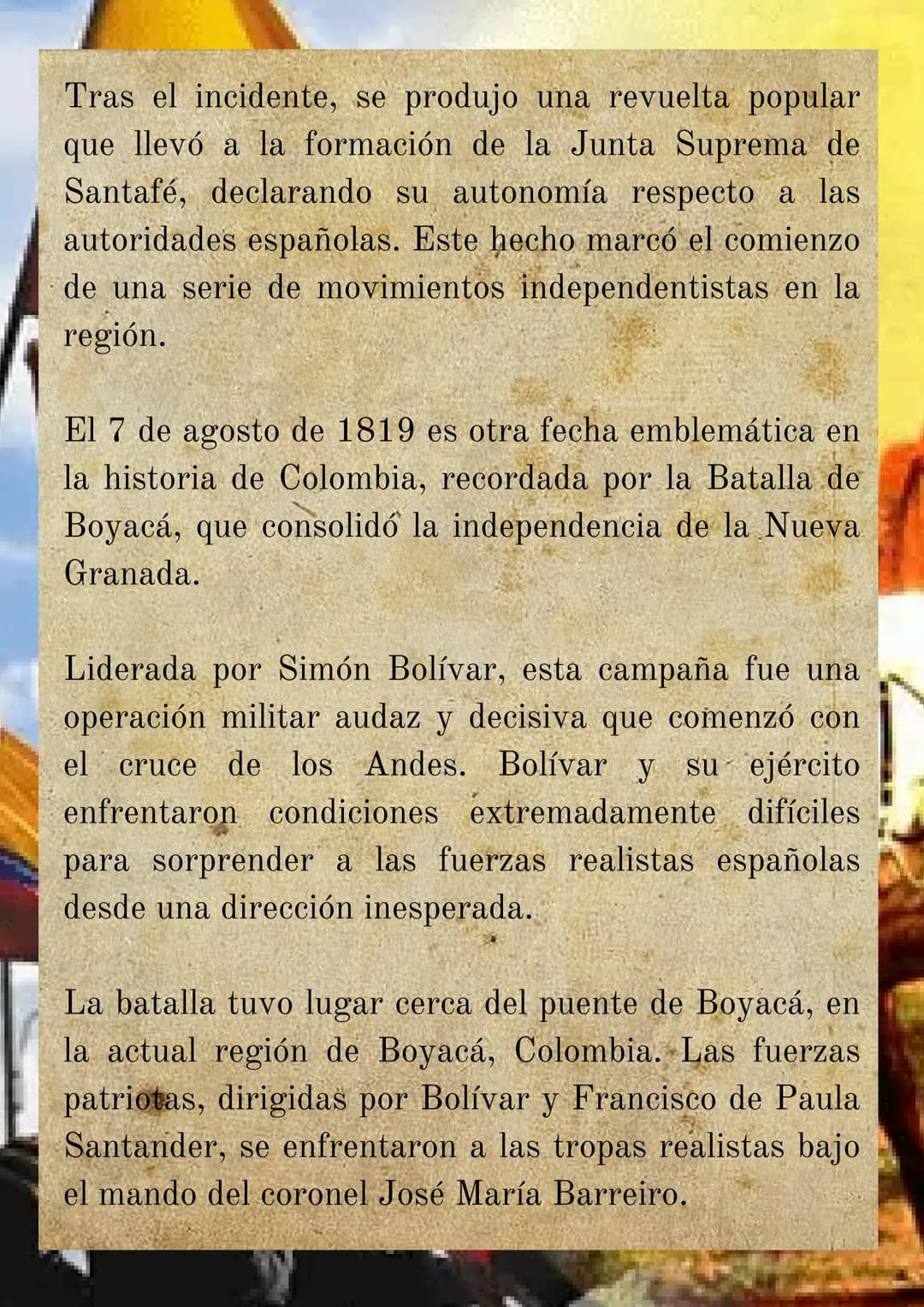 Tras el incidente, se produjo una revuelta popular que llevó a la formación de la Junta Suprema de Santafé, declarando su autonomía respecto a las autoridades españolas. Este hecho marcó el comienzo de una serie de movimientos independentistas en la región.

El 7 de agosto de 1819 es otra fecha emblemática en la historia de Colombia, recordada por la Batalla de Boyacá, que consolidó la independencia de la Nueva Granada.

Liderada por Simón Bolívar, esta campaña fue una operación militar audaz y decisiva que comenzó con el cruce de los Andes. Bolívar y su ejército enfrentaron condiciones extremadamente difíciles para sorprender a las fuerzas realistas españolas desde una dirección inesperada.

La batalla tuvo lugar cerca del puente de Boyacá, en la actual región de Boyacá, Colombia. Las fuerzas patriotas, dirigidas por Bolívar y Francisco de Paula Santander, se enfrentaron a las tropas realistas bajo el mando del coronel José María Barreiro.